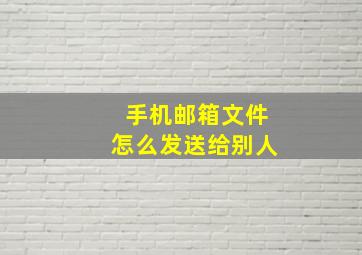 手机邮箱文件
怎么发送给别人